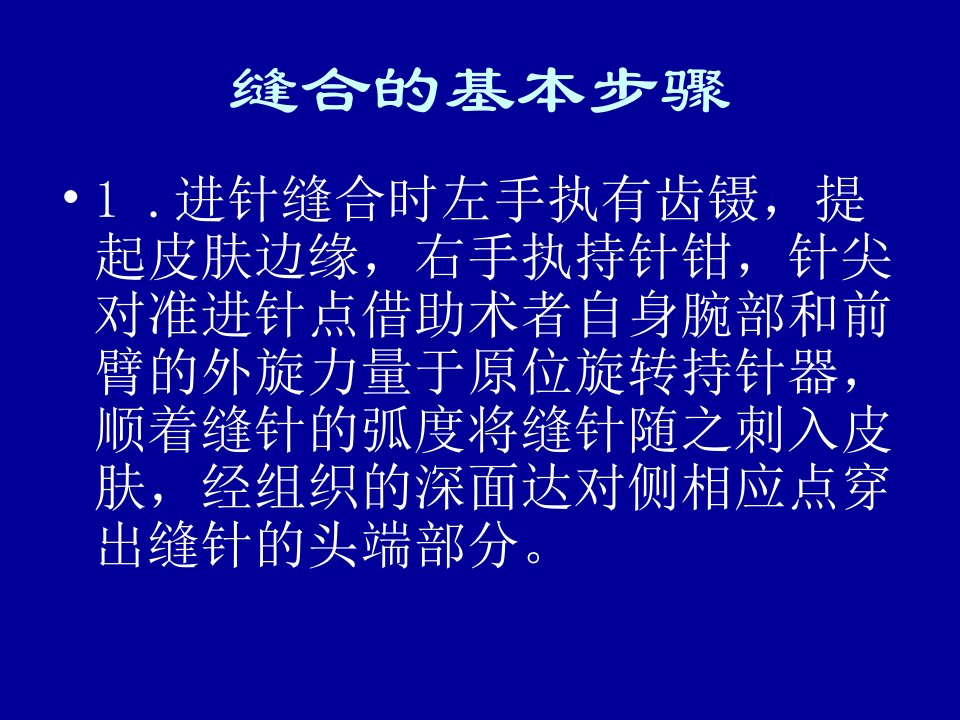 缝合的基本步骤

• 1.进针缝合时左手执有齿镊，提起皮肤边缘，右手执持针钳，针尖对准进针点借助术者自身腕部和前臂的外旋力量于原位旋转持针器，顺着缝针的弧度将缝针随之刺入皮肤，经组织的深面达对侧相应点穿出缝针的头端部分。